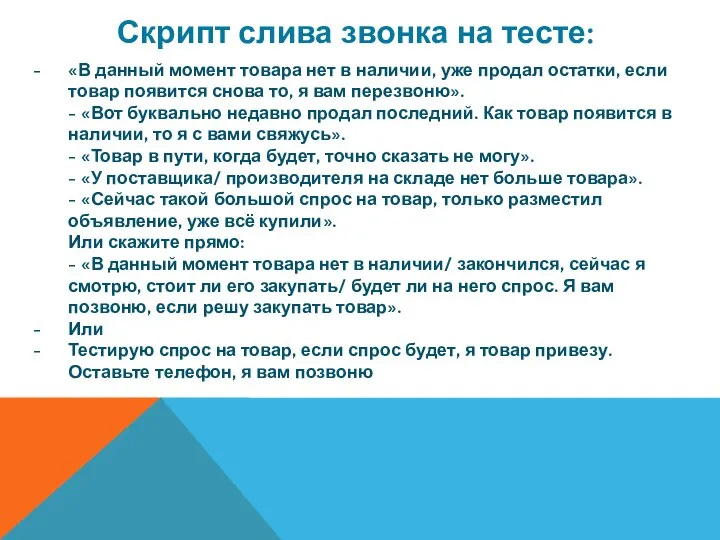 Скрипт слива звонка на тесте:

- «В данный момент товара нет в наличии, уже продал остатки, если товар появится снова то, я вам перезвоню».
- «Вот буквально недавно продал последний. Как товар появится в наличии, то я с вами свяжусь».
- «Товар в пути, когда будет, точно сказать не могу».
- «У поставщика/ производителя на складе нет больше товара».
- «Сейчас такой большой спрос на товар, только разместил объявление, уже всё купили».
Или скажите прямо:
- «В данный момент товара нет в наличии/ закончился, сейчас я смотрю, стоит ли его закупать/ будет ли на него спрос. Я вам позвоню, если решу закупать товар».
- Или
- Тестирую спрос на товар, если спрос будет, я товар привезу. Оставьте телефон, я вам позвоню